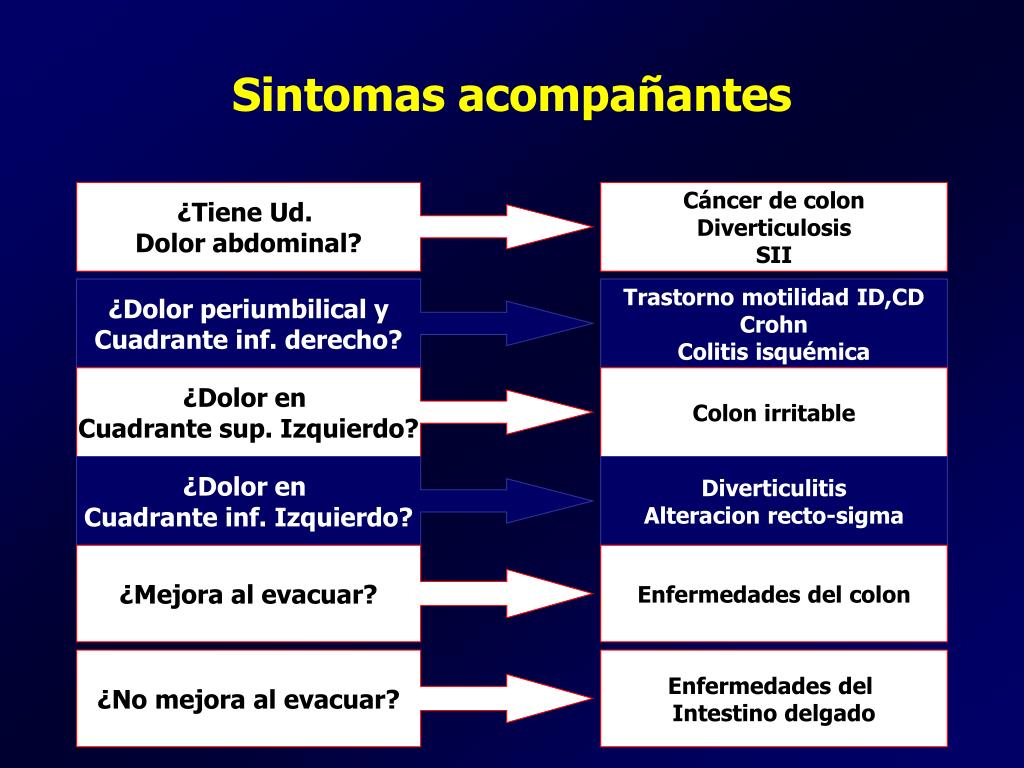 Sintomas acompañantes

¿Tiene Ud.
Dolor abdominal?

Cáncer de colon
Diverticulosis
SII

¿Dolor periumbilical y
Cuadrante inf. derecho?

Trastorno motilidad ID,CD
Crohn
Colitis isquémica

¿Dolor en
Cuadrante sup. Izquierdo?

Colon irritable

¿Dolor en
Cuadrante inf. Izquierdo?

Diverticulitis
Alteracion recto-sigma

¿Mejora al evacuar?

Enfermedades del colon

¿No mejora al evacuar?

Enfermedades del
Intestino delgado